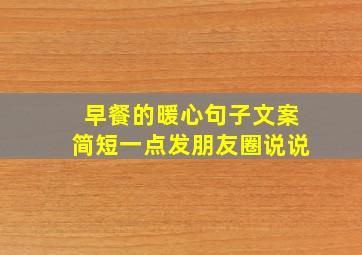 早餐的暖心句子文案
简短一点发朋友圈说说